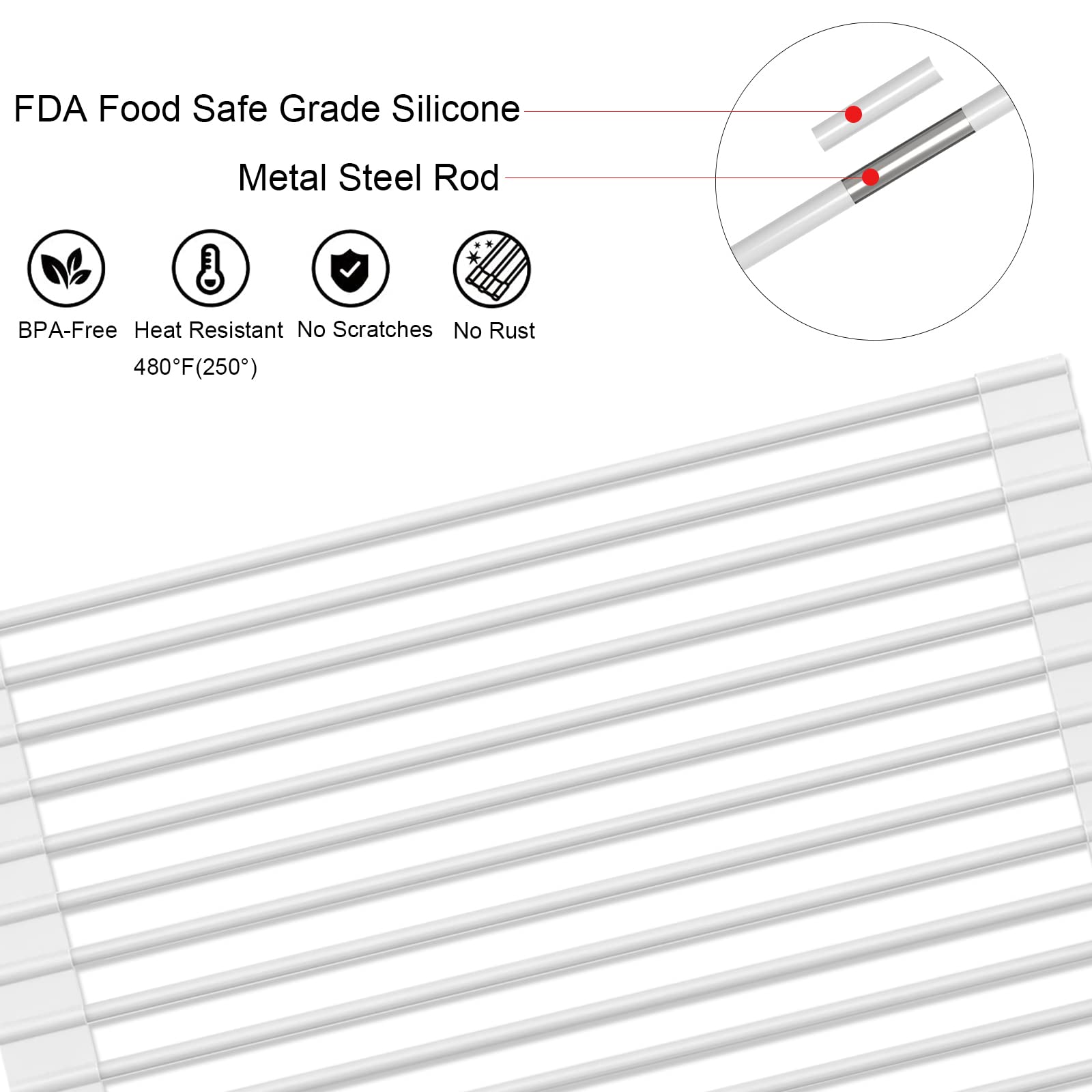 FDA Food Safe Grade Silicone

Metal Steel Rod

BPA-Free

Heat Resistant 480°F(250°)

No Scratches

No Rust